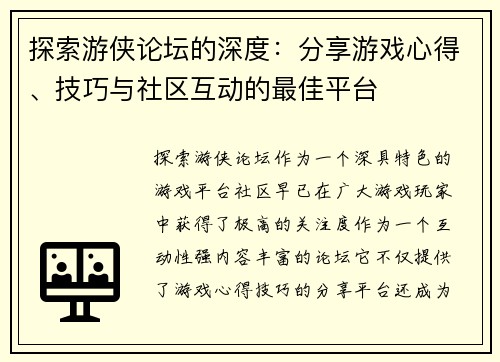 探索游侠论坛的深度：分享游戏心得、技巧与社区互动的最佳平台

探索游侠论坛作为一个深具特色的游戏平台社区早已在广大游戏玩家中获得了极高的关注度作为一个互动性强内容丰富的论坛它不仅提供了游戏心得技巧的分享平台还成为